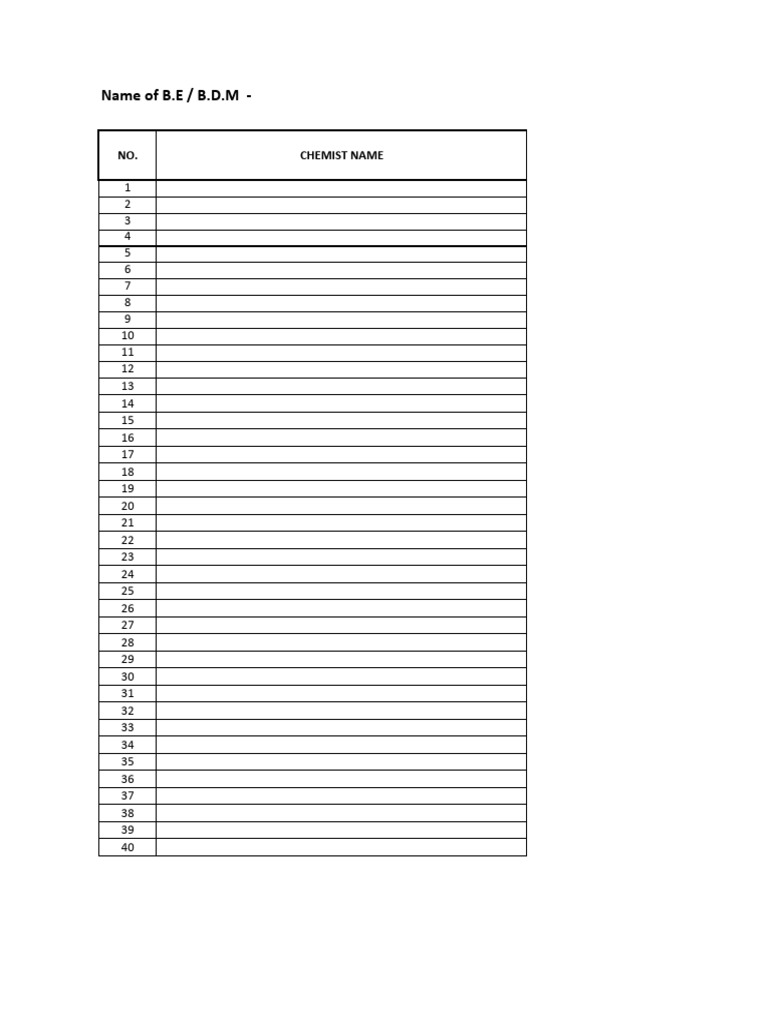 Name of B.E / B.D.M -

| NO. | CHEMIST NAME |
|---|---|
| 1 | |
| 2 | |
| 3 | |
| 4 | |
| 5 | |
| 6 | |
| 7 | |
| 8 | |
| 9 | |
| 10 | |
| 11 | |
| 12 | |
| 13 | |
| 14 | |
| 15 | |
| 16 | |
| 17 | |
| 18 | |
| 19 | |
| 20 | |
| 21 | |
| 22 | |
| 23 | |
| 24 | |
| 25 | |
| 26 | |
| 27 | |
| 28 | |
| 29 | |
| 30 | |
| 31 | |
| 32 | |
| 33 | |
| 34 | |
| 35 | |
| 36 | |
| 37 | |
| 38 | |
| 39 | |
| 40 | |